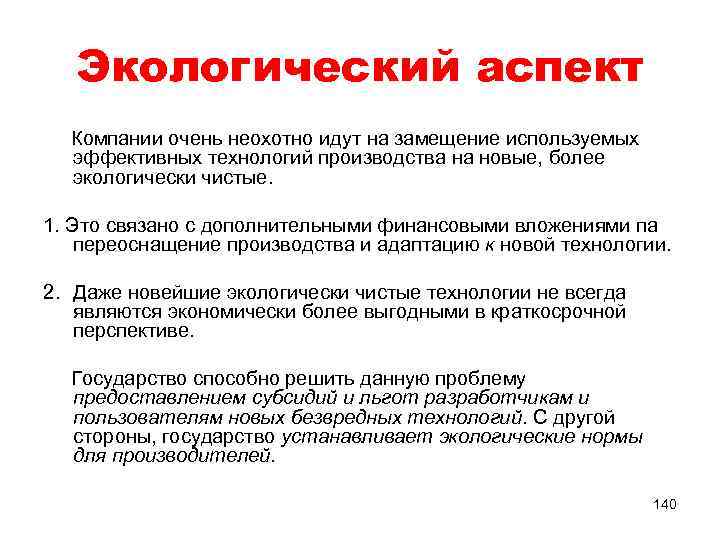 Экологический аспект

Компании очень неохотно идут на замещение используемых эффективных технологий производства на новые, более экологически чистые.

1. Это связано с дополнительными финансовыми вложениями па переоснащение производства и адаптацию к новой технологии.

2. Даже новейшие экологически чистые технологии не всегда являются экономически более выгодными в краткосрочной перспективе.

Государство способно решить данную проблему предоставлением субсидий и льгот разработчикам и пользователям новых безвредных технологий. С другой стороны, государство устанавливает экологические нормы для производителей.

140